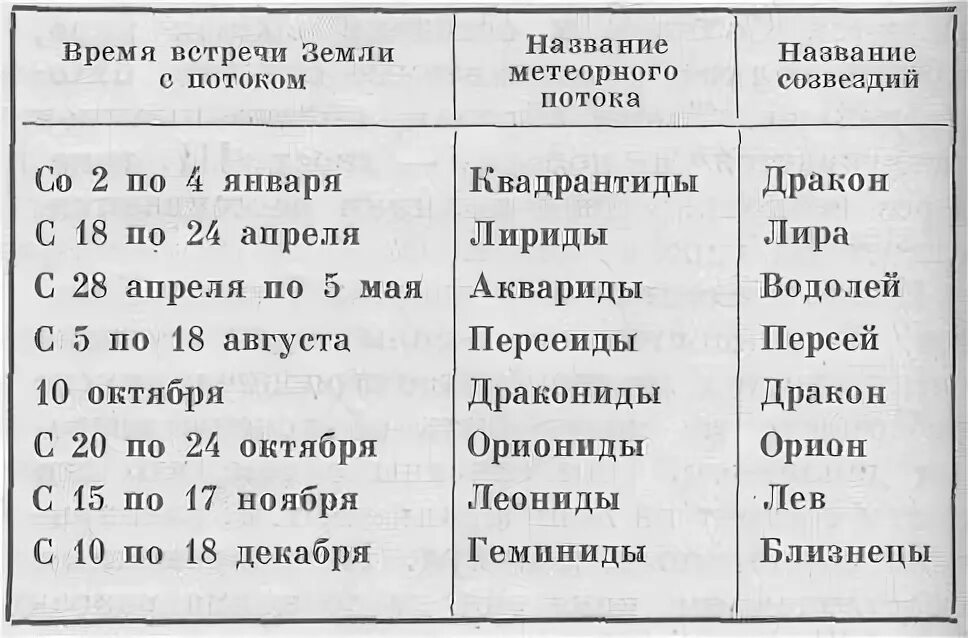 | Время встречи Земли с потоком | Название метеорного потока | Название созвездий |
|---|---|---|
| Со 2 по 4 января | Квадрантиды | Дракон |
| С 18 по 24 апреля | Лириды | Лира |
| С 28 апреля по 5 мая | Аквариды | Водолей |
| С 5 по 18 августа | Персеиды | Персей |
| 10 октября | Дракониды | Дракон |
| С 20 по 24 октября | Ориониды | Орион |
| С 15 по 17 ноября | Леониды | Лев |
| С 10 по 18 декабря | Геминиды | Близнецы |